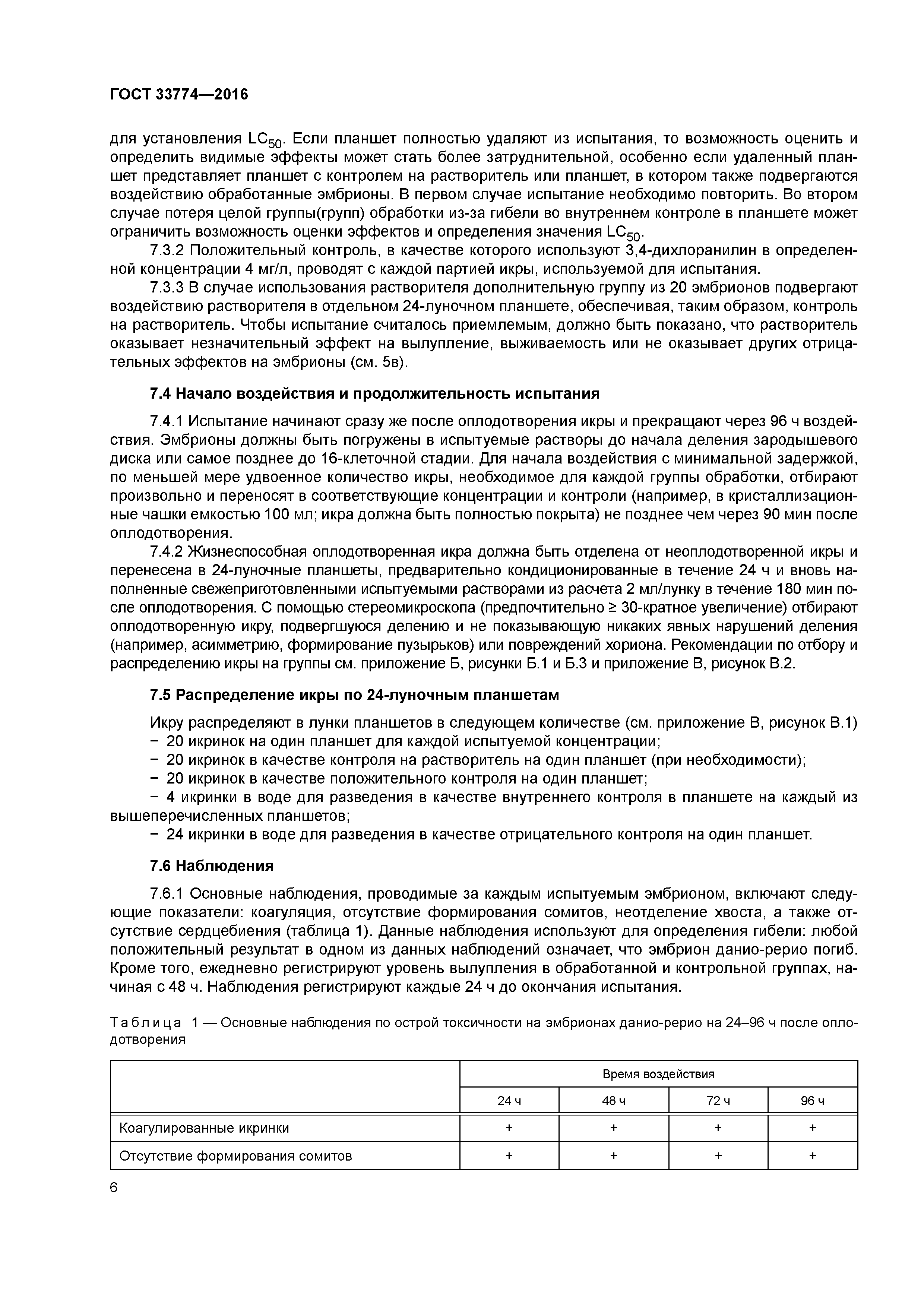 ГОСТ 33774—2016

для установления $LC_{50}$. Если планшет полностью удаляют из испытания, то возможность оценить и определить видимые эффекты может стать более затруднительной, особенно если удаленный планшет представляет планшет с контролем на растворитель или планшет, в котором также подвергаются воздействию обработанные эмбрионы. В первом случае испытание необходимо повторить. Во втором случае потеря целой группы(групп) обработки из-за гибели во внутреннем контроле в планшете может ограничить возможность оценки эффектов и определения значения $LC_{50}$.

7.3.2 Положительный контроль, в качестве которого используют 3,4-дихлоранилин в определенной концентрации 4 мг/л, проводят с каждой партией икры, используемой для испытания.

7.3.3 В случае использования растворителя дополнительную группу из 20 эмбрионов подвергают воздействию растворителя в отдельном 24-луночном планшете, обеспечивая, таким образом, контроль на растворитель. Чтобы испытание считалось приемлемым, должно быть показано, что растворитель оказывает незначительный эффект на вылупление, выживаемость или не оказывает других отрицательных эффектов на эмбрионы (см. 5в).

7.4 Начало воздействия и продолжительность испытания

7.4.1 Испытание начинают сразу же после оплодотворения икры и прекращают через 96 ч воздействия. Эмбрионы должны быть погружены в испытуемые растворы до начала деления зародышевого диска или самое позднее до 16-клеточной стадии. Для начала воздействия с минимальной задержкой, по меньшей мере удвоенное количество икры, необходимое для каждой группы обработки, отбирают произвольно и переносят в соответствующие концентрации и контроли (например, в кристаллизационные чашки емкостью 100 мл; икра должна быть полностью покрыта) не позднее чем через 90 мин после оплодотворения.

7.4.2 Жизнеспособная оплодотворенная икра должна быть отделена от неоплодотворенной икры и перенесена в 24-луночные планшеты, предварительно кондиционированные в течение 24 ч и вновь наполненные свежеприготовленными испытуемыми растворами из расчета 2 мл/лунку в течение 180 мин после оплодотворения. С помощью стереомикроскопа (предпочтительно ≥ 30-кратное увеличение) отбирают оплодотворенную икру, подвергшуюся делению и не показывающую никаких явных нарушений деления (например, асимметрию, формирование пузырьков) или повреждений хориона. Рекомендации по отбору и распределению икры на группы см. приложение Б, рисунки Б.1 и Б.3 и приложение В, рисунок В.2.

7.5 Распределение икры по 24-луночным планшетам

Икру распределяют в лунки планшетов в следующем количестве (см. приложение В, рисунок В.1)
− 20 икринок на один планшет для каждой испытуемой концентрации;
− 20 икринок в качестве контроля на растворитель на один планшет (при необходимости);
− 20 икринок в качестве положительного контроля на один планшет;
− 4 икринки в воде для разведения в качестве внутреннего контроля в планшете на каждый из вышеперечисленных планшетов;
− 24 икринки в воде для разведения в качестве отрицательного контроля на один планшет.

7.6 Наблюдения

7.6.1 Основные наблюдения, проводимые за каждым испытуемым эмбрионом, включают следующие показатели: коагуляция, отсутствие формирования сомитов, неотделение хвоста, а также отсутствие сердцебиения (таблица 1). Данные наблюдения используют для определения гибели: любой положительный результат в одном из данных наблюдений означает, что эмбрион данио-рерио погиб. Кроме того, ежедневно регистрируют уровень вылупления в обработанной и контрольной группах, начиная с 48 ч. Наблюдения регистрируют каждые 24 ч до окончания испытания.

Таблица 1 — Основные наблюдения по острой токсичности на эмбрионах данио-рерио на 24–96 ч после оплодотворения

| | Время воздействия | | | |
|---|---|---|---|---|
| | 24 ч | 48 ч | 72 ч | 96 ч |
| Коагулированные икринки | + | + | + | + |
| Отсутствие формирования сомитов | + | + | + | + |

6